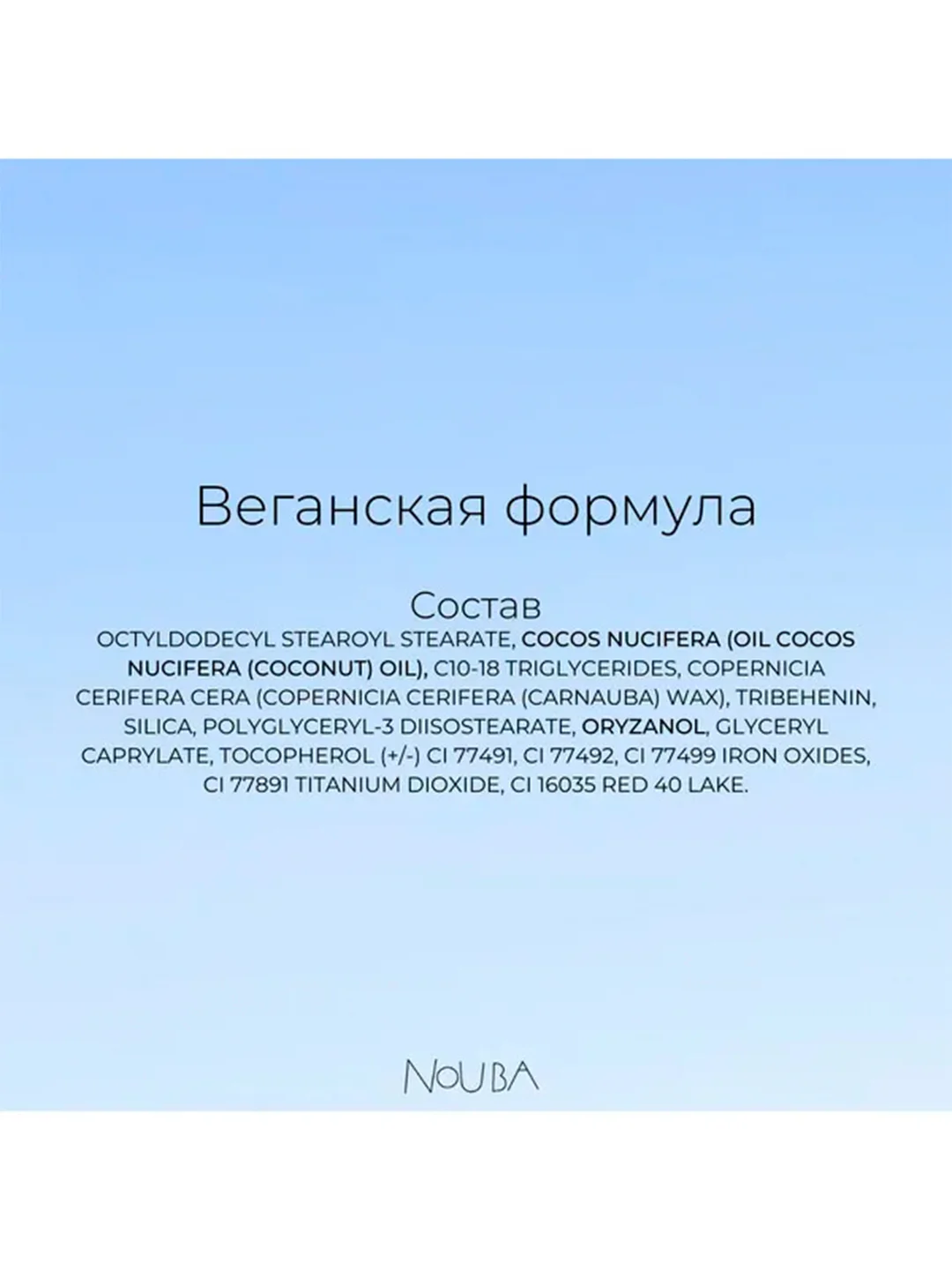 Веганская формула

Состав

OCTYLDODECYL STEAROYL STEARATE, COCOS NUCIFERA (OIL COCOS NUCIFERA (COCONUT) OIL), C10-18 TRIGLYCERIDES, COPERNICIA CERIFERA CERA (COPERNICIA CERIFERA (CARNAUBA) WAX), TRIBEHENIN, SILICA, POLYGLYCERYL-3 DIISOSTEARATE, ORYZANOL, GLYCERYL CAPRYLATE, TOCOPHEROL (+/-) CI 77491, CI 77492, CI 77499 IRON OXIDES, CI 77891 TITANIUM DIOXIDE, CI 16035 RED 40 LAKE.

NOUBA